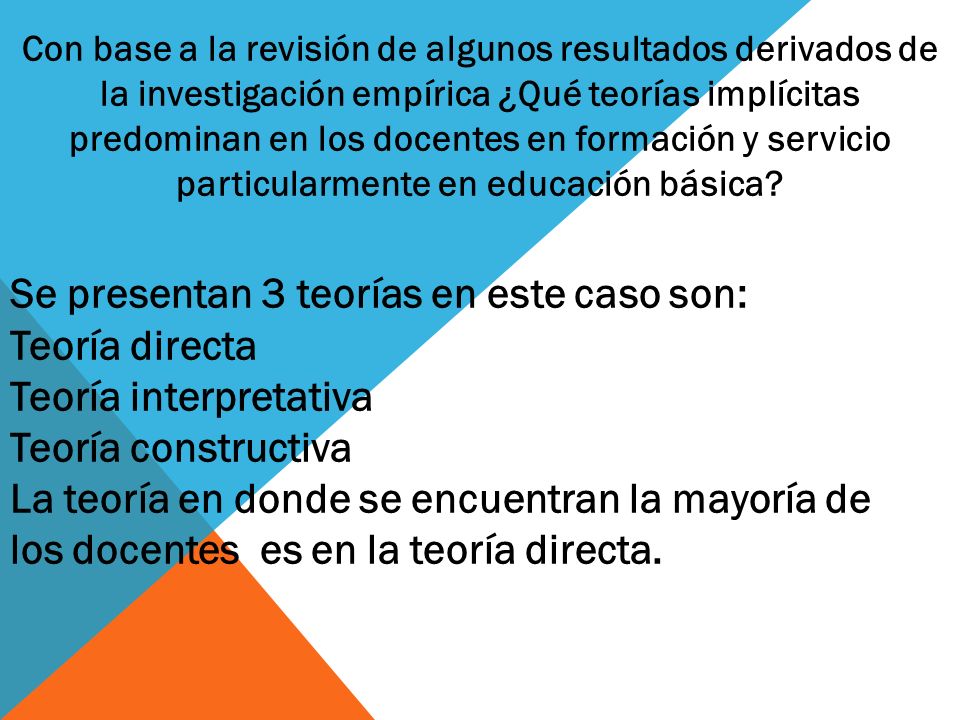 Con base a la revisión de algunos resultados derivados de la investigación empírica ¿Qué teorías implícitas predominan en los docentes en formación y servicio particularmente en educación básica?

Se presentan 3 teorías en este caso son:
Teoría directa
Teoría interpretativa
Teoría constructiva
La teoría en donde se encuentran la mayoría de los docentes es en la teoría directa.